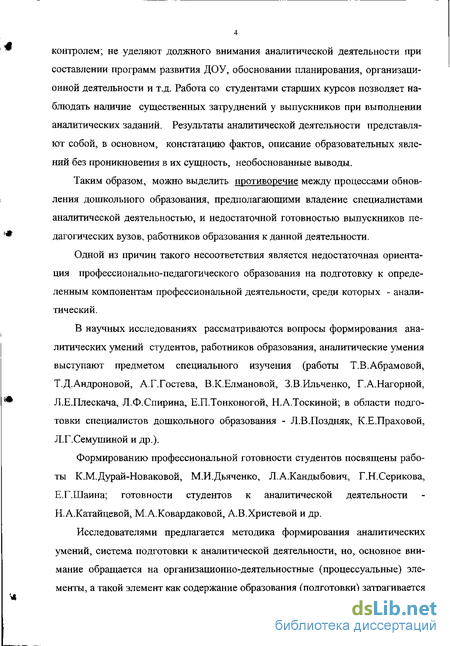 4

контролем; не уделяют должного внимания аналитической деятельности при составлении программ развития ДОУ, обосновании планирования, организационной деятельности и т.д. Работа со студентами старших курсов позволяет наблюдать наличие существенных затруднений у выпускников при выполнении аналитических заданий. Результаты аналитической деятельности представляют собой, в основном, констатацию фактов, описание образовательных явлений без проникновения в их сущность, необоснованные выводы.

Таким образом, можно выделить противоречие между процессами обновления дошкольного образования, предполагающими владение специалистами аналитической деятельностью, и недостаточной готовностью выпускников педагогических вузов, работников образования к данной деятельности.

Одной из причин такого несоответствия является недостаточная ориентация профессионально-педагогического образования на подготовку к определенным компонентам профессиональной деятельности, среди которых - аналитический.

В научных исследованиях рассматриваются вопросы формирования аналитических умений студентов, работников образования, аналитические умения выступают предметом специального изучения (работы Т.В.Абрамовой, Т.Д.Андроновой, А.Г.Гостева, В.К.Елмановой, З.В.Ильченко, Г.А.Нагорной, Л.Е.Плескача, Л.Ф.Спирина, Е.П.Тонконогой, Н.А.Тоскиной; в области подготовки специалистов дошкольного образования - Л.В.Поздняк, К.Е.Праховой, Л.Г.Семушиной и др.).

Формированию профессиональной готовности студентов посвящены работы К.М.Дурай-Новаковой, М.И.Дьяченко, Л.А.Кандыбович, Г.Н.Серикова, Е.Г.Шаина; готовности студентов к аналитической деятельности - Н.А.Катайцевой, М.А.Ковардаковой, А.В.Христевой и др.

Исследователями предлагается методика формирования аналитических умений, система подготовки к аналитической деятельности, но, основное внимание обращается на организационно-деятельностные (процессуальные) элементы, а такой элемент как содержание образования (подготовки) затрагивается

dsLib.net
библиотека диссертаций